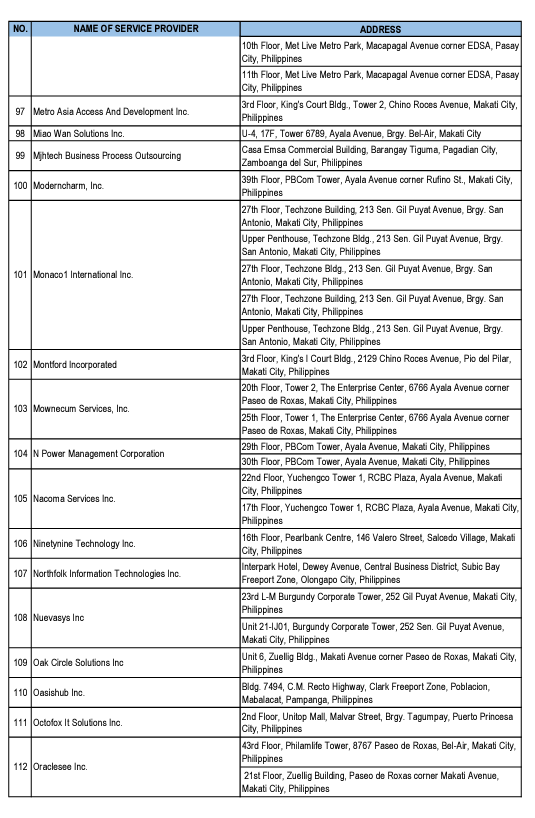 | NO. | NAME OF SERVICE PROVIDER | ADDRESS |
|---|---|---|
| | | 10th Floor, Met Live Metro Park, Macapagal Avenue corner EDSA, Pasay City, Philippines |
| | | 11th Floor, Met Live Metro Park, Macapagal Avenue corner EDSA, Pasay City, Philippines |
| 97 | Metro Asia Access And Development Inc. | 3rd Floor, King's Court Bldg., Tower 2, Chino Roces Avenue, Makati City, Philippines |
| 98 | Miao Wan Solutions Inc. | U-4, 17F, Tower 6789, Ayala Avenue, Brgy. Bel-Air, Makati City |
| 99 | Mjhtech Business Process Outsourcing | Casa Emsa Commercial Building, Barangay Tiguma, Pagadian City, Zamboanga del Sur, Philippines |
| 100 | Moderncharm, Inc. | 39th Floor, PBCom Tower, Ayala Avenue corner Rufino St., Makati City, Philippines |
| 101 | Monaco1 International Inc. | 27th Floor, Techzone Building, 213 Sen. Gil Puyat Avenue, Brgy. San Antonio, Makati City, Philippines |
| | | Upper Penthouse, Techzone Bldg., 213 Sen. Gil Puyat Avenue, Brgy. San Antonio, Makati City, Philippines |
| | | 27th Floor, Techzone Bldg., 213 Sen. Gil Puyat Avenue, Brgy. San Antonio, Makati City, Philippines |
| | | 27th Floor, Techzone Building, 213 Sen. Gil Puyat Avenue, Brgy. San Antonio, Makati City, Philippines |
| | | Upper Penthouse, Techzone Bldg., 213 Sen. Gil Puyat Avenue, Brgy. San Antonio, Makati City, Philippines |
| 102 | Montford Incorporated | 3rd Floor, King's I Court Bldg., 2129 Chino Roces Avenue, Pio del Pilar, Makati City, Philippines |
| 103 | Mownecum Services, Inc. | 20th Floor, Tower 2, The Enterprise Center, 6766 Ayala Avenue corner Paseo de Roxas, Makati City, Philippines |
| | | 25th Floor, Tower 1, The Enterprise Center, 6766 Ayala Avenue corner Paseo de Roxas, Makati City, Philippines |
| 104 | N Power Management Corporation | 29th Floor, PBCom Tower, Ayala Avenue, Makati City, Philippines |
| | | 30th Floor, PBCom Tower, Ayala Avenue, Makati City, Philippines |
| 105 | Nacoma Services Inc. | 22nd Floor, Yuchengco Tower 1, RCBC Plaza, Ayala Avenue, Makati City, Philippines |
| | | 17th Floor, Yuchengco Tower 1, RCBC Plaza, Ayala Avenue, Makati City, Philippines |
| 106 | Ninetynine Technology Inc. | 16th Floor, Pearlbank Centre, 146 Valero Street, Salcedo Village, Makati City, Philippines |
| 107 | Northfolk Information Technologies Inc. | Interpark Hotel, Dewey Avenue, Central Business District, Subic Bay Freeport Zone, Olongapo City, Philippines |
| 108 | Nuevasys Inc | 23rd L-M Burgundy Corporate Tower, 252 Gil Puyat Avenue, Makati City, Philippines |
| | | Unit 21-IJ01, Burgundy Corporate Tower, 252 Sen. Gil Puyat Avenue, Makati City, Philippines |
| 109 | Oak Circle Solutions Inc | Unit 6, Zuellig Bldg., Makati Avenue corner Paseo de Roxas, Makati City, Philippines |
| 110 | Oasishub Inc. | Bldg. 7494, C.M. Recto Highway, Clark Freeport Zone, Poblacion, Mabalacat, Pampanga, Philippines |
| 111 | Octofox It Solutions Inc. | 2nd Floor, Unitop Mall, Malvar Street, Brgy. Tagumpay, Puerto Princesa City, Philippines |
| 112 | Oraclesee Inc. | 43rd Floor, Philamlife Tower, 8767 Paseo de Roxas, Bel-Air, Makati City, Philippines |
| | | 21st Floor, Zuellig Building, Paseo de Roxas corner Makati Avenue, Makati City, Philippines |